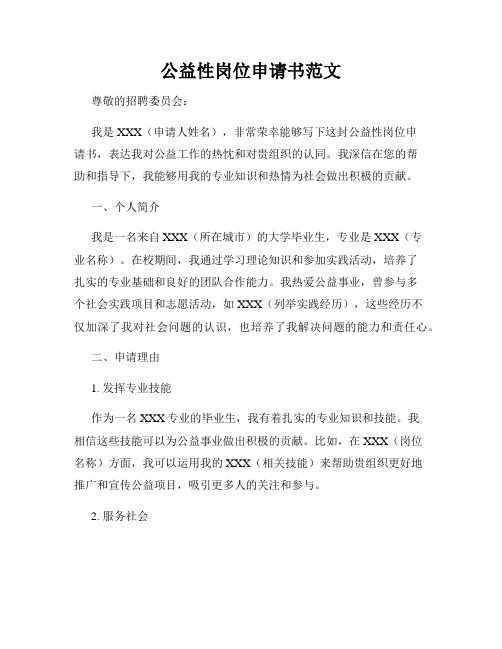 公益性岗位申请书范文

尊敬的招聘委员会：

我是 XXX（申请人姓名），非常荣幸能够写下这封公益性岗位申请书，表达我对公益工作的热忱和对贵组织的认同。我深信在您的帮助和指导下，我能够用我的专业知识和热情为社会做出积极的贡献。

一、个人简介

我是一名来自 XXX（所在城市）的大学毕业生，专业是 XXX（专业名称）。在校期间，我通过学习理论知识和参加实践活动，培养了扎实的专业基础和良好的团队合作能力。我热爱公益事业，曾参与多个社会实践项目和志愿活动，如 XXX（列举实践经历），这些经历不仅加深了我对社会问题的认识，也培养了我解决问题的能力和责任心。

二、申请理由

1. 发挥专业技能

作为一名 XXX 专业的毕业生，我有着扎实的专业知识和技能。我相信这些技能可以为公益事业做出积极的贡献。比如，在 XXX（岗位名称）方面，我可以运用我的 XXX（相关技能）来帮助贵组织更好地推广和宣传公益项目，吸引更多人的关注和参与。

2. 服务社会